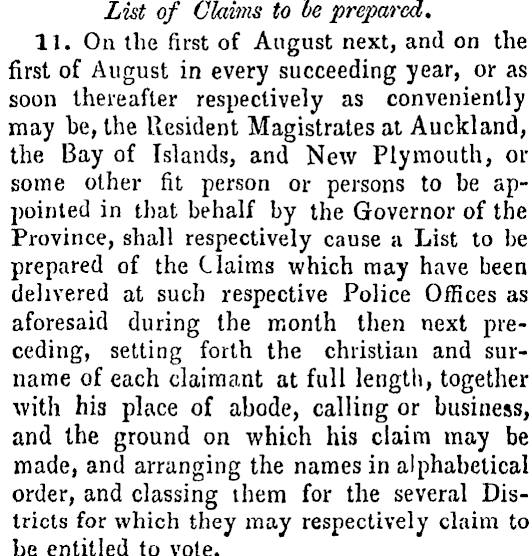 List of Claims to be prepared.

11. On the first of August next, and on the first of August in every succeeding year, or as soon thereafter respectively as conveniently may be, the Resident Magistrates at Auckland, the Bay of Islands, and New Plymouth, or some other fit person or persons to be appointed in that behalf by the Governor of the Province, shall respectively cause a List to be prepared of the Claims which may have been delivered at such respective Police Offices as aforesaid during the month then next preceding, setting forth the christian and surname of each claimant at full length, together with his place of abode, calling or business, and the ground on which his claim may be made, and arranging the names in alphabetical order, and classing them for the several Districts for which they may respectively claim to be entitled to vote.